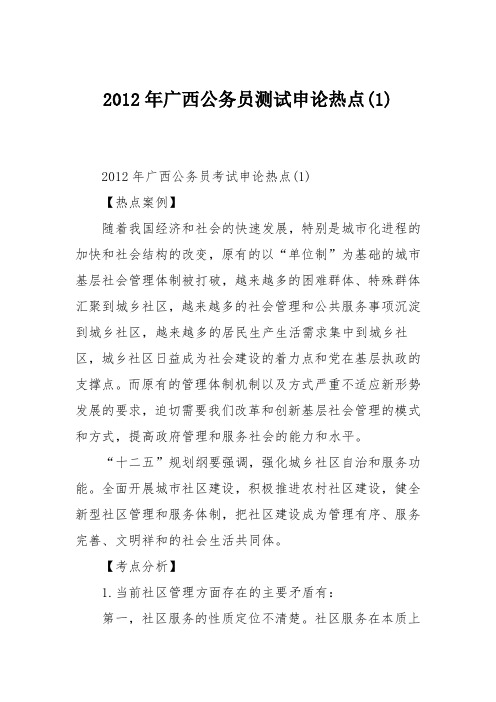 2012年广西公务员测试申论热点(1)

2012年广西公务员考试申论热点(1)

【热点案例】

随着我国经济和社会的快速发展，特别是城市化进程的加快和社会结构的改变，原有的以“单位制”为基础的城市基层社会管理体制被打破，越来越多的困难群体、特殊群体汇聚到城乡社区，越来越多的社会管理和公共服务事项沉淀到城乡社区，越来越多的居民生产生活需求集中到城乡社区，城乡社区日益成为社会建设的着力点和党在基层执政的支撑点。而原有的管理体制机制以及方式严重不适应新形势发展的要求，迫切需要我们改革和创新基层社会管理的模式和方式，提高政府管理和服务社会的能力和水平。

“十二五”规划纲要强调，强化城乡社区自治和服务功能。全面开展城市社区建设，积极推进农村社区建设，健全新型社区管理和服务体制，把社区建设成为管理有序、服务完善、文明祥和的社会生活共同体。

【考点分析】

1.当前社区管理方面存在的主要矛盾有：

第一，社区服务的性质定位不清楚。社区服务在本质上